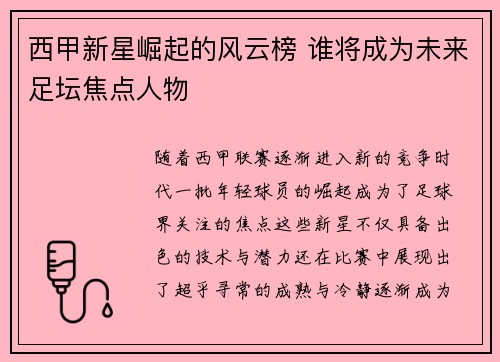 西甲新星崛起的风云榜 谁将成为未来足坛焦点人物

随着西甲联赛逐渐进入新的竞争时代一批年轻球员的崛起成为了足球界关注的焦点这些新星不仅具备出色的技术与潜力还在比赛中展现出了超乎寻常的成熟与冷静逐渐成为